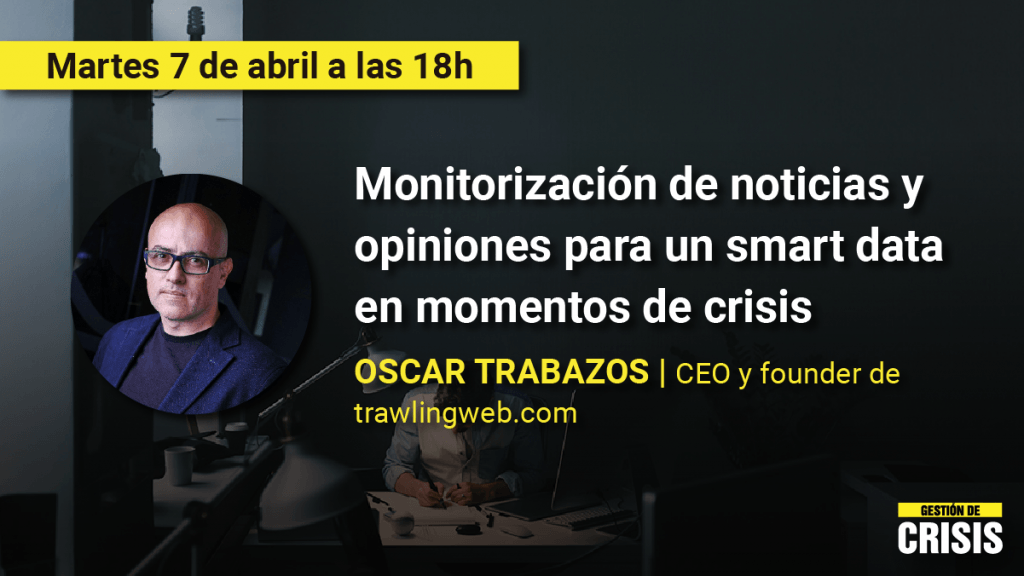 Martes 7 de abril a las 18h

Monitorización de noticias y opiniones para un smart data en momentos de crisis

OSCAR TRABAZOS | CEO y founder de trawlingweb.com

GESTIÓN DE
CRISIS